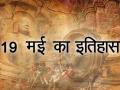 19 मई का इतिहास